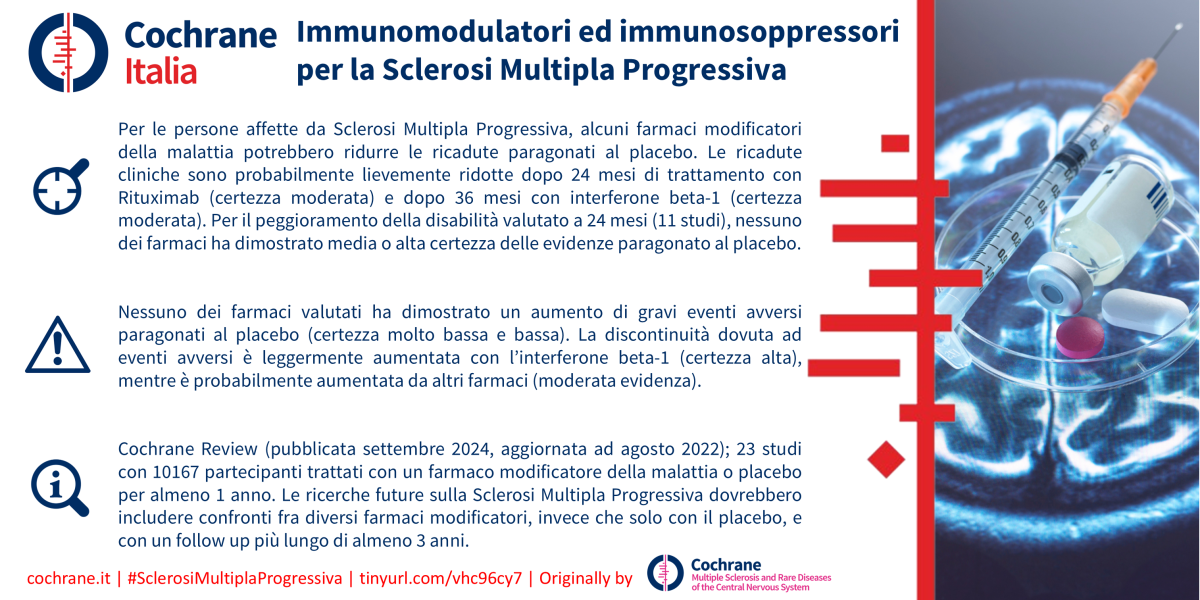 Cochrane
Italia

Immunomodulatori ed immunosoppressori per la Sclerosi Multipla Progressiva

Per le persone affette da Sclerosi Multipla Progressiva, alcuni farmaci modificatori della malattia potrebbero ridurre le ricadute paragonati al placebo. Le ricadute cliniche sono probabilmente lievemente ridotte dopo 24 mesi di trattamento con Rituximab (certezza moderata) e dopo 36 mesi con interferone beta-1 (certezza moderata). Per il peggioramento della disabilità valutato a 24 mesi (11 studi), nessuno dei farmaci ha dimostrato media o alta certezza delle evidenze paragonato al placebo.

Nessuno dei farmaci valutati ha dimostrato un aumento di gravi eventi avversi paragonati al placebo (certezza molto bassa e bassa). La discontinuità dovuta ad eventi avversi è leggermente aumentata con l'interferone beta-1 (certezza alta), mentre è probabilmente aumentata da altri farmaci (moderata evidenza).

Cochrane Review (pubblicata settembre 2024, aggiornata ad agosto 2022); 23 studi con 10167 partecipanti trattati con un farmaco modificatore della malattia o placebo per almeno 1 anno. Le ricerche future sulla Sclerosi Multipla Progressiva dovrebbero includere confronti fra diversi farmaci modificatori, invece che solo con il placebo, e con un follow up più lungo di almeno 3 anni.

cochrane.it | #SclerosiMultiplaProgressiva | tinyurl.com/vhc96cy7 | Originally by

Cochrane
Multiple Sclerosis and Rare Diseases of the Central Nervous System